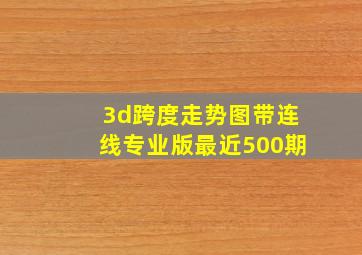 3d跨度走势图带连线专业版最近500期